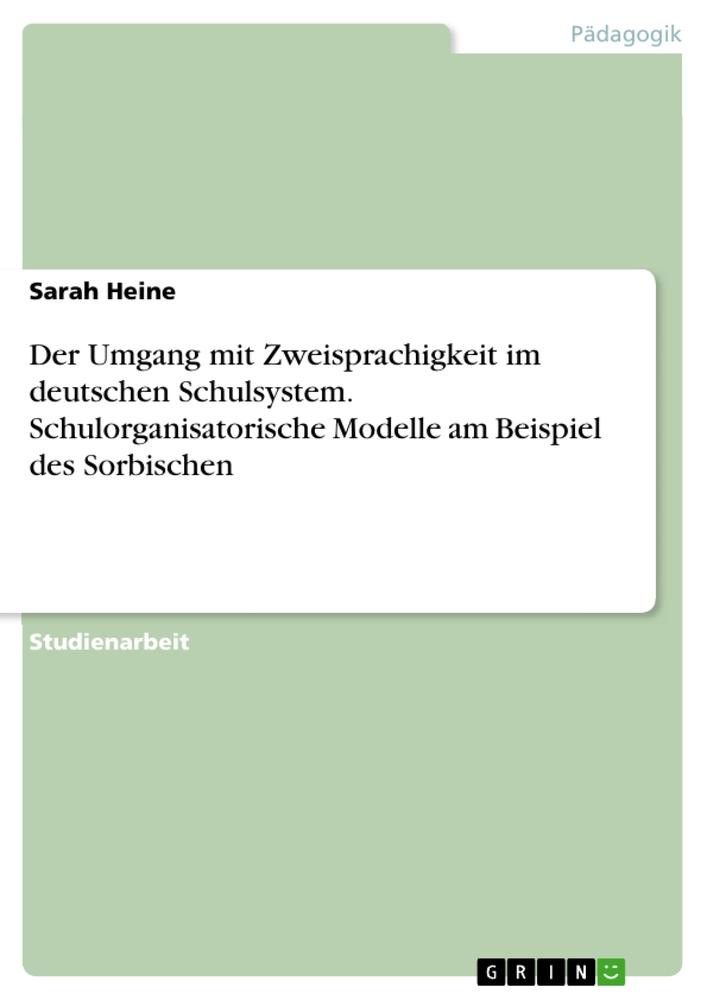 Pädagogik

Sarah Heine

Der Umgang mit Zweisprachigkeit im deutschen Schulsystem. Schulorganisatorische Modelle am Beispiel des Sorbischen

Studienarbeit

GRIN